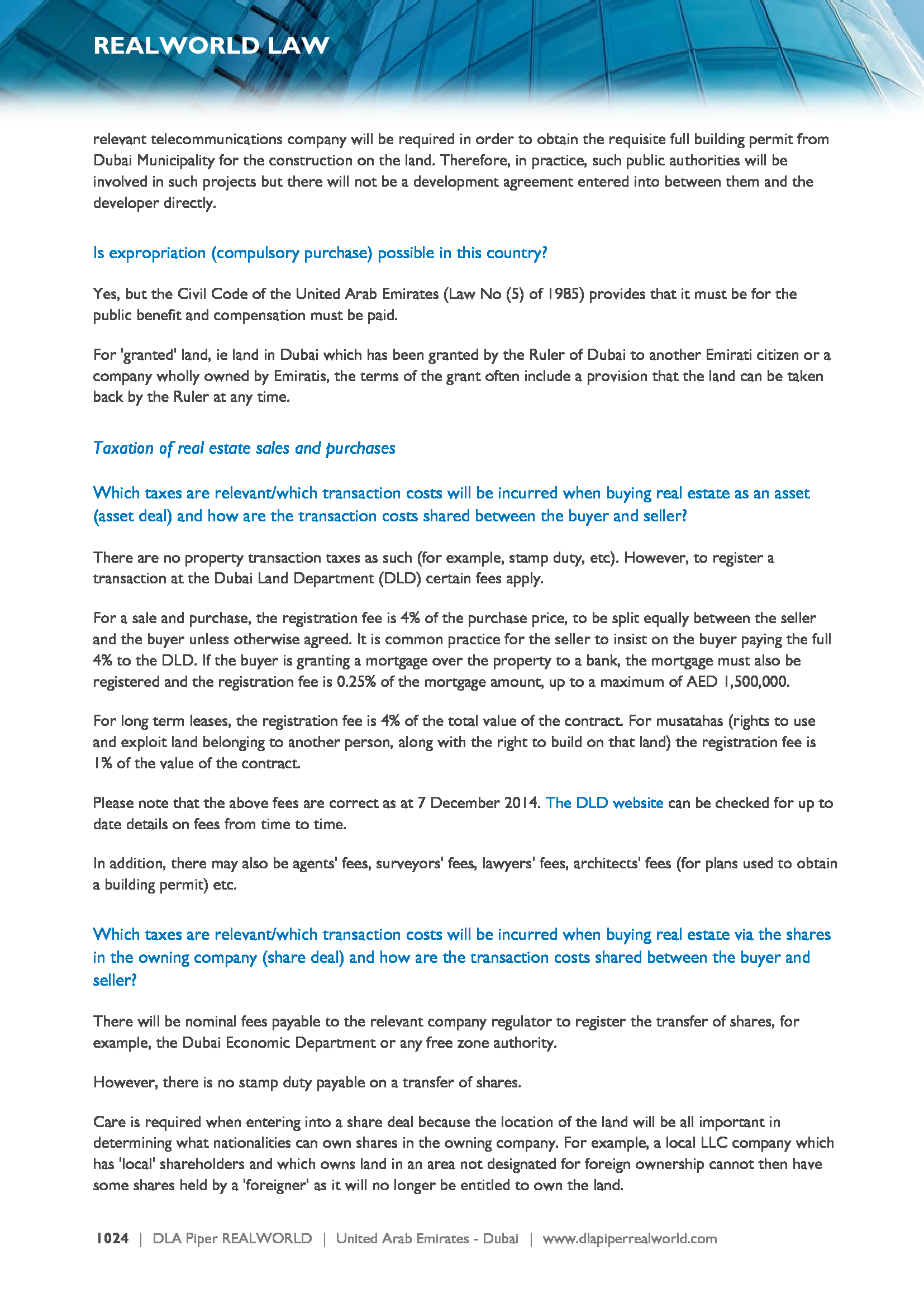 REALWORLD LAW

relevant telecommunications company will be required in order to obtain the requisite full building permit from Dubai Municipality for the construction on the land. Therefore, in practice, such public authorities will be involved in such projects but there will not be a development agreement entered into between them and the developer directly.

Is expropriation (compulsory purchase) possible in this country?

Yes, but the Civil Code of the United Arab Emirates (Law No (5) of 1985) provides that it must be for the public benefit and compensation must be paid.

For 'granted' land, ie land in Dubai which has been granted by the Ruler of Dubai to another Emirati citizen or a company wholly owned by Emiratis, the terms of the grant often include a provision that the land can be taken back by the Ruler at any time.

Taxation of real estate sales and purchases

Which taxes are relevant/which transaction costs will be incurred when buying real estate as an asset (asset deal) and how are the transaction costs shared between the buyer and seller?

There are no property transaction taxes as such (for example, stamp duty, etc). However, to register a transaction at the Dubai Land Department (DLD) certain fees apply.

For a sale and purchase, the registration fee is 4% of the purchase price, to be split equally between the seller and the buyer unless otherwise agreed. It is common practice for the seller to insist on the buyer paying the full 4% to the DLD. If the buyer is granting a mortgage over the property to a bank, the mortgage must also be registered and the registration fee is 0.25% of the mortgage amount, up to a maximum of AED 1,500,000.

For long term leases, the registration fee is 4% of the total value of the contract. For musatahas (rights to use and exploit land belonging to another person, along with the right to build on that land) the registration fee is 1% of the value of the contract.

Please note that the above fees are correct as at 7 December 2014. The DLD website can be checked for up to date details on fees from time to time.

In addition, there may also be agents' fees, surveyors' fees, lawyers' fees, architects' fees (for plans used to obtain a building permit) etc.

Which taxes are relevant/which transaction costs will be incurred when buying real estate via the shares in the owning company (share deal) and how are the transaction costs shared between the buyer and seller?

There will be nominal fees payable to the relevant company regulator to register the transfer of shares, for example, the Dubai Economic Department or any free zone authority.

However, there is no stamp duty payable on a transfer of shares.

Care is required when entering into a share deal because the location of the land will be all important in determining what nationalities can own shares in the owning company. For example, a local LLC company which has 'local' shareholders and which owns land in an area not designated for foreign ownership cannot then have some shares held by a 'foreigner' as it will no longer be entitled to own the land.

1024 | DLA Piper REALWORLD | United Arab Emirates - Dubai | www.dlapiperrealworld.com